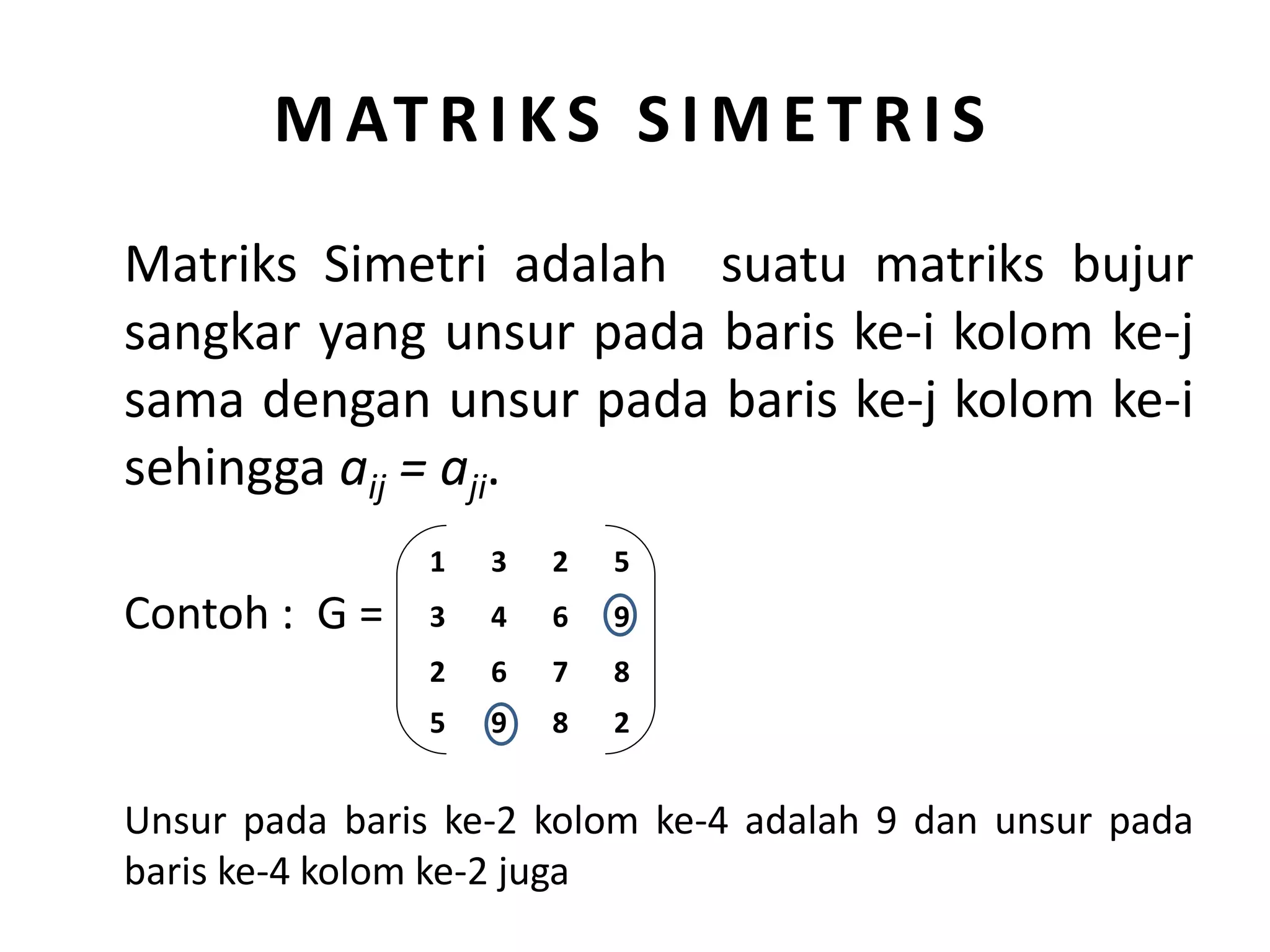 MATRIKS SIMETRIS

Matriks Simetri adalah suatu matriks bujur sangkar yang unsur pada baris ke-i kolom ke-j sama dengan unsur pada baris ke-j kolom ke-i sehingga $a_{ij} = a_{ji}$.

Contoh : G = $\begin{pmatrix} 1 & 3 & 2 & 5 \\ 3 & 4 & 6 & 9 \\ 2 & 6 & 7 & 8 \\ 5 & 9 & 8 & 2 \end{pmatrix}$

Unsur pada baris ke-2 kolom ke-4 adalah 9 dan unsur pada baris ke-4 kolom ke-2 juga